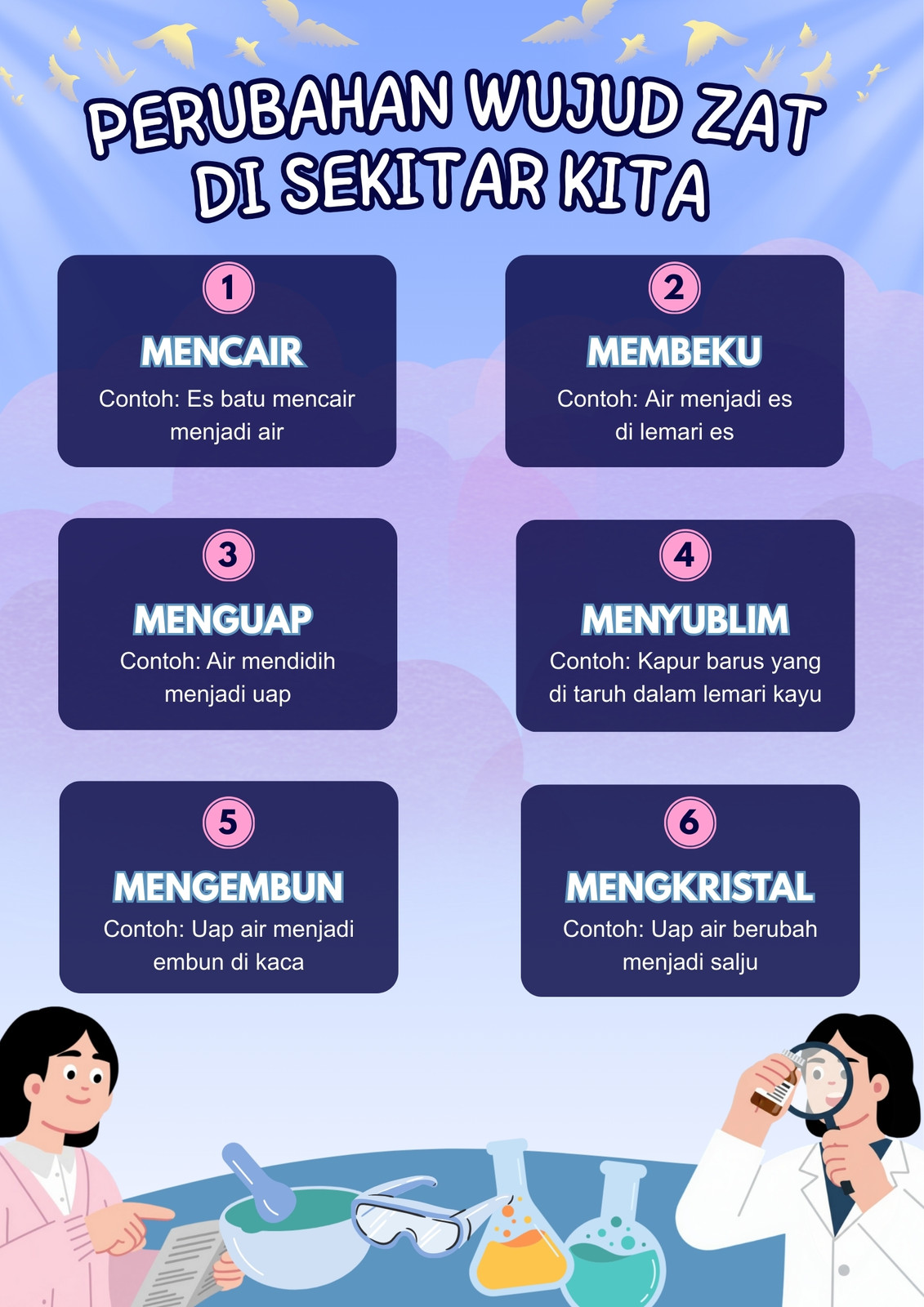 PERUBAHAN WUJUD ZAT DI SEKITAR KITA

1
MENCAIR
Contoh: Es batu mencair menjadi air

2
MEMBEKU
Contoh: Air menjadi es di lemari es

3
MENGUAP
Contoh: Air mendidih menjadi uap

4
MENYUBLIM
Contoh: Kapur barus yang di taruh dalam lemari kayu

5
MENGEMBUN
Contoh: Uap air menjadi embun di kaca

6
MENGKRISTAL
Contoh: Uap air berubah menjadi salju